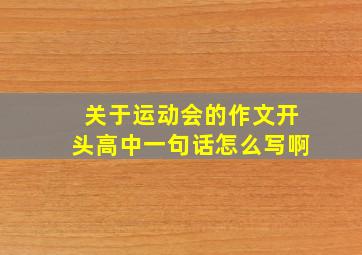 关于运动会的作文开头高中一句话怎么写啊